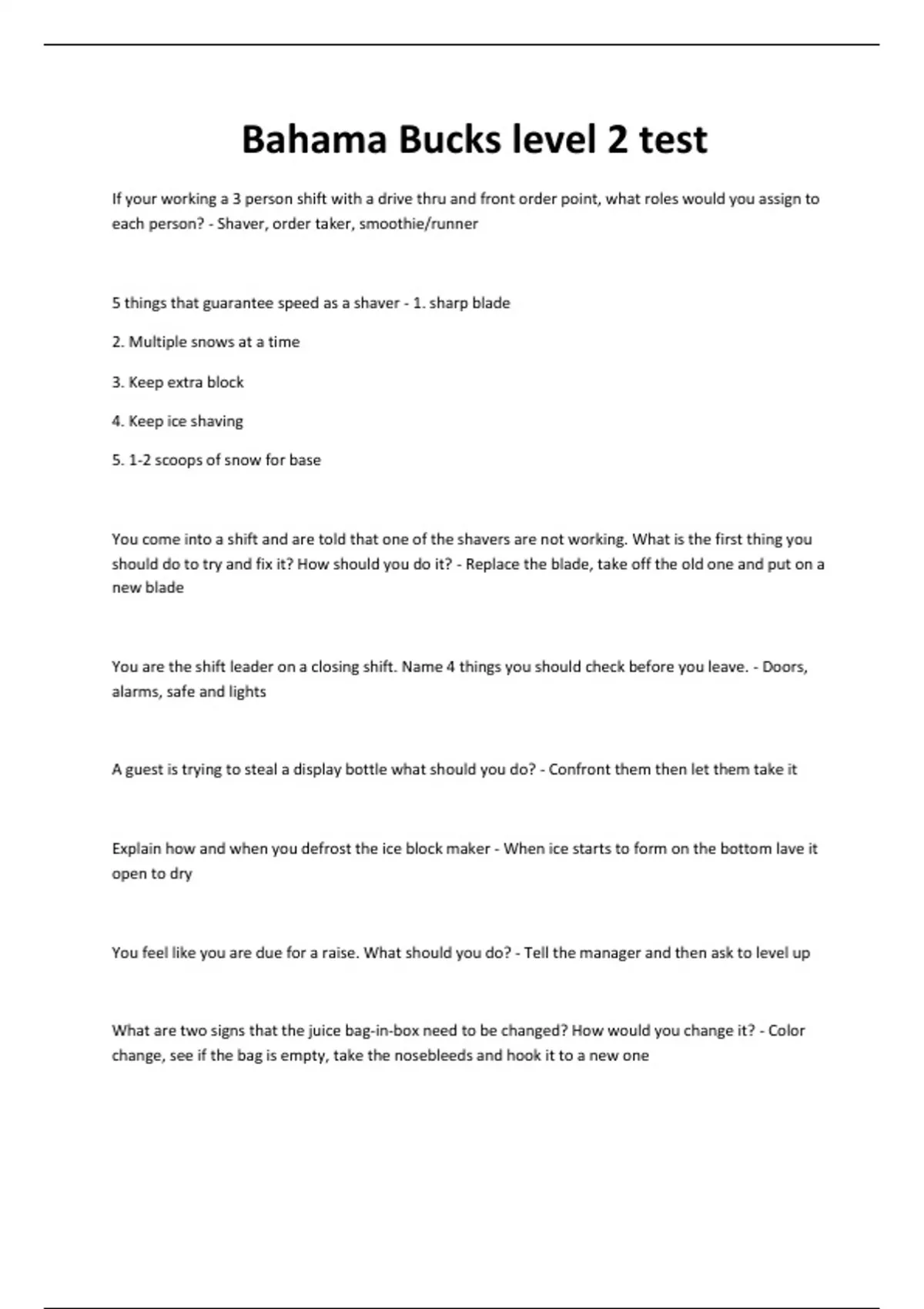 Bahama Bucks level 2 test

If your working a 3 person shift with a drive thru and front order point, what roles would you assign to each person? - Shaver, order taker, smoothie/runner

5 things that guarantee speed as a shaver - 1. sharp blade

2. Multiple snows at a time

3. Keep extra block

4. Keep ice shaving

5. 1-2 scoops of snow for base

You come into a shift and are told that one of the shavers are not working. What is the first thing you should do to try and fix it? How should you do it? - Replace the blade, take off the old one and put on a new blade

You are the shift leader on a closing shift. Name 4 things you should check before you leave. - Doors, alarms, safe and lights

A guest is trying to steal a display bottle what should you do? - Confront them then let them take it

Explain how and when you defrost the ice block maker - When ice starts to form on the bottom lave it open to dry

You feel like you are due for a raise. What should you do? - Tell the manager and then ask to level up

What are two signs that the juice bag-in-box need to be changed? How would you change it? - Color change, see if the bag is empty, take the nosebleeds and hook it to a new one